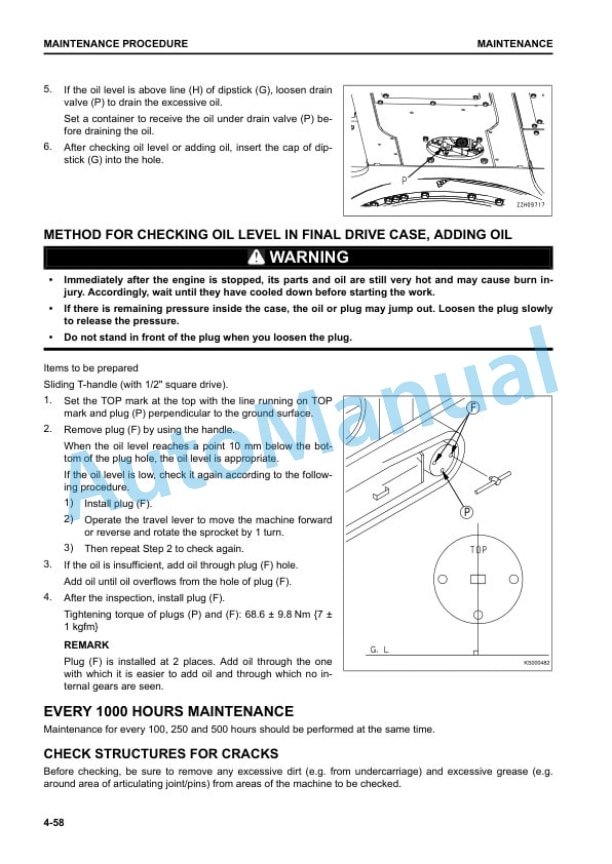 MAINTENANCE PROCEDURE

MAINTENANCE

5. If the oil level is above line (H) of dipstick (G), loosen drain valve (P) to drain the excessive oil.

Set a container to receive the oil under drain valve (P) before draining the oil.

6. After checking oil level or adding oil, insert the cap of dipstick (G) into the hole.

P

ZZH09717

METHOD FOR CHECKING OIL LEVEL IN FINAL DRIVE CASE, ADDING OIL

WARNING

• Immediately after the engine is stopped, its parts and oil are still very hot and may cause burn injury. Accordingly, wait until they have cooled down before starting the work.

• If there is remaining pressure inside the case, the oil or plug may jump out. Loosen the plug slowly to release the pressure.

• Do not stand in front of the plug when you loosen the plug.

Items to be prepared

Sliding T-handle (with 1/2" square drive).

1. Set the TOP mark at the top with the line running on TOP mark and plug (P) perpendicular to the ground surface.

2. Remove plug (F) by using the handle.

When the oil level reaches a point 10 mm below the bottom of the plug hole, the oil level is appropriate.

If the oil level is low, check it again according to the following procedure.

1) Install plug (F).

2) Operate the travel lever to move the machine forward or reverse and rotate the sprocket by 1 turn.

3) Then repeat Step 2 to check again.

3. If the oil is insufficient, add oil through plug (F) hole.

Add oil until oil overflows from the hole of plug (F).

4. After the inspection, install plug (F).

Tightening torque of plugs (P) and (F): 68.6 ± 9.8 Nm {7 ± 1 kgfm}

REMARK

Plug (F) is installed at 2 places. Add oil through the one with which it is easier to add oil and through which no internal gears are seen.

F

P

TOP

G. L

K5000482

AutoManual

EVERY 1000 HOURS MAINTENANCE

Maintenance for every 100, 250 and 500 hours should be performed at the same time.

CHECK STRUCTURES FOR CRACKS

Before checking, be sure to remove any excessive dirt (e.g. from undercarriage) and excessive grease (e.g. around area of articulating joint/pins) from areas of the machine to be checked.

4-58